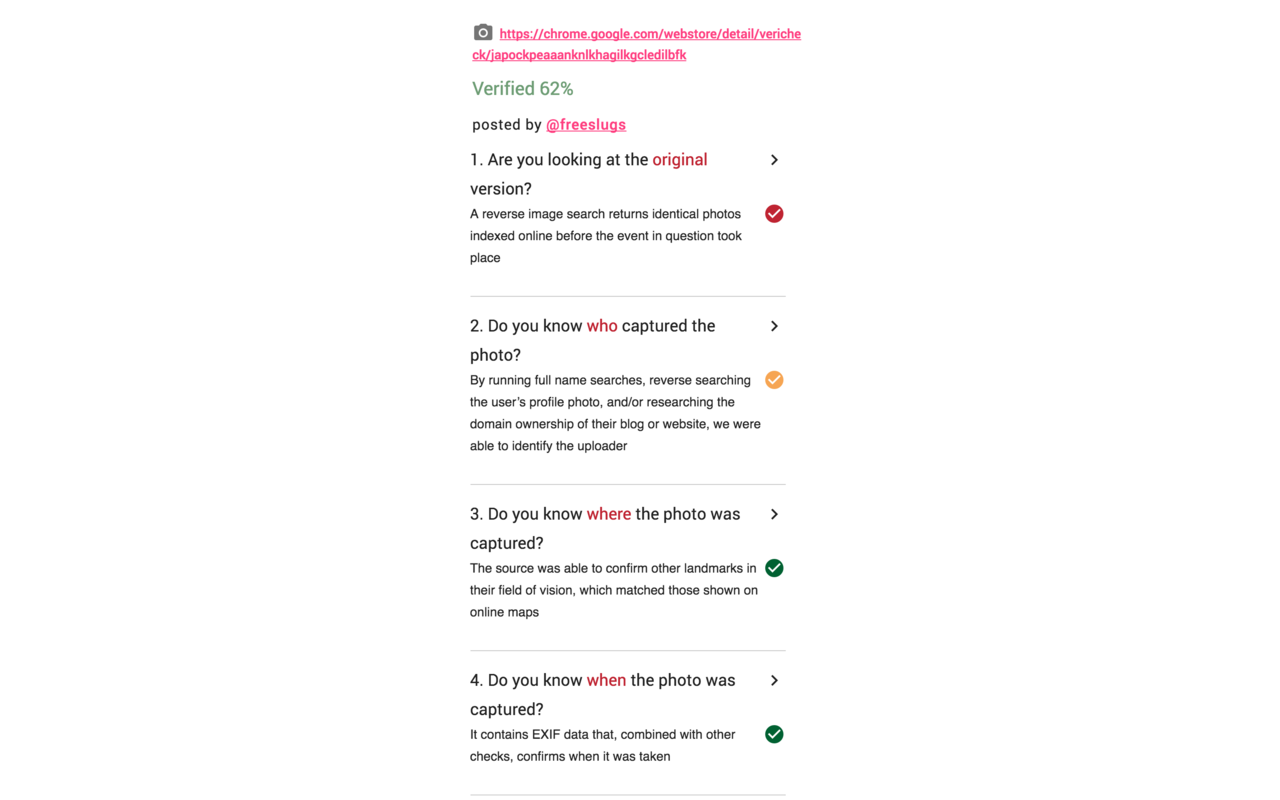 https://chrome.google.com/webstore/detail/vericheck/japockpeaaanknlkhagilkgcledilbfk

Verified 62%

posted by @freeslugs

1. Are you looking at the original version?

A reverse image search returns identical photos indexed online before the event in question took place

2. Do you know who captured the photo?

By running full name searches, reverse searching the user's profile photo, and/or researching the domain ownership of their blog or website, we were able to identify the uploader

3. Do you know where the photo was captured?

The source was able to confirm other landmarks in their field of vision, which matched those shown on online maps

4. Do you know when the photo was captured?

It contains EXIF data that, combined with other checks, confirms when it was taken